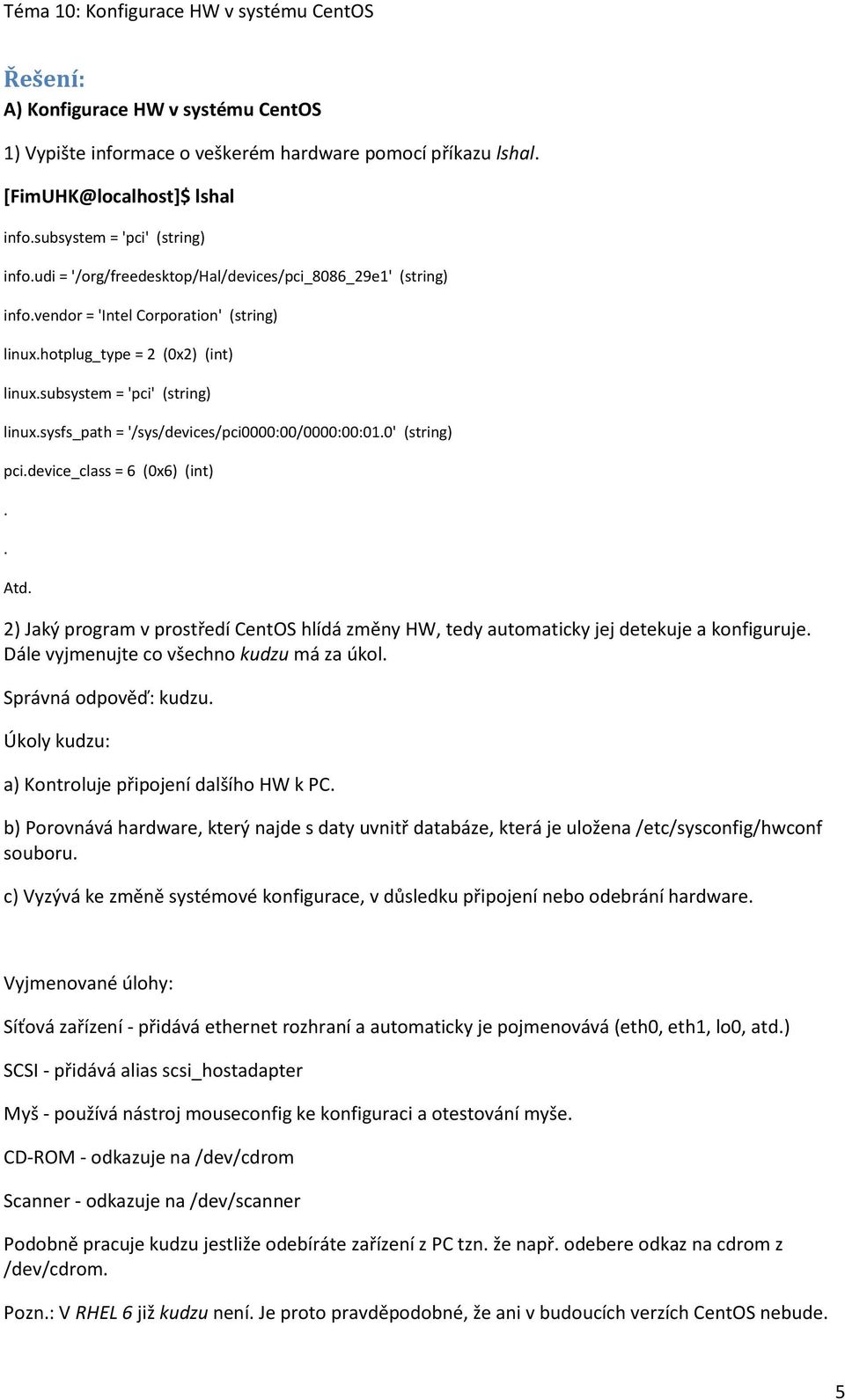 Téma 10: Konfigurace HW v systému CentOS

Řešení:

A) Konfigurace HW v systému CentOS

1) Vypište informace o veškerém hardware pomocí příkazu lshal.

[FimUHK@localhost]$ lshal

info.subsystem = 'pci' (string)

info.udi = '/org/freedesktop/Hal/devices/pci_8086_29e1' (string)

info.vendor = 'Intel Corporation' (string)

linux.hotplug_type = 2 (0x2) (int)

linux.subsystem = 'pci' (string)

linux.sysfs_path = '/sys/devices/pci0000:00/0000:00:01.0' (string)

pci.device_class = 6 (0x6) (int)

.

.

Atd.

2) Jaký program v prostředí CentOS hlídá změny HW, tedy automaticky jej detekuje a konfiguruje. Dále vyjmenujte co všechno kudzu má za úkol.

Správná odpověď: kudzu.

Úkoly kudzu:

a) Kontroluje připojení dalšího HW k PC.

b) Porovnává hardware, který najde s daty uvnitř databáze, která je uložena /etc/sysconfig/hwconf souboru.

c) Vyzývá ke změně systémové konfigurace, v důsledku připojení nebo odebrání hardware.

Vyjmenované úlohy:

Síťová zařízení - přidává ethernet rozhraní a automaticky je pojmenovává (eth0, eth1, lo0, atd.)

SCSI - přidává alias scsi_hostadapter

Myš - používá nástroj mouseconfig ke konfiguraci a otestování myše.

CD-ROM - odkazuje na /dev/cdrom

Scanner - odkazuje na /dev/scanner

Podobně pracuje kudzu jestliže odebíráte zařízení z PC tzn. že např. odebere odkaz na cdrom z /dev/cdrom.

Pozn.: V RHEL 6 již kudzu není. Je proto pravděpodobné, že ani v budoucích verzích CentOS nebude.

5